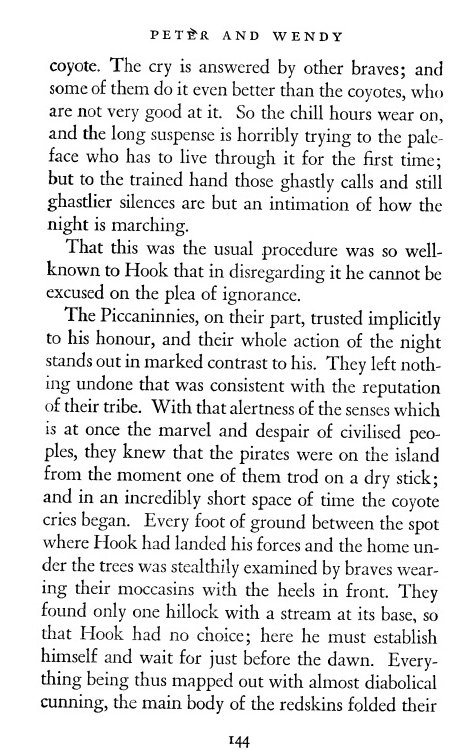 PETER AND WENDY

coyote. The cry is answered by other braves; and some of them do it even better than the coyotes, who are not very good at it. So the chill hours wear on, and the long suspense is horribly trying to the paleface who has to live through it for the first time; but to the trained hand those ghastly calls and still ghastlier silences are but an intimation of how the night is marching.

That this was the usual procedure was so well-known to Hook that in disregarding it he cannot be excused on the plea of ignorance.

The Piccaninnies, on their part, trusted implicitly to his honour, and their whole action of the night stands out in marked contrast to his. They left nothing undone that was consistent with the reputation of their tribe. With that alertness of the senses which is at once the marvel and despair of civilised peoples, they knew that the pirates were on the island from the moment one of them trod on a dry stick; and in an incredibly short space of time the coyote cries began. Every foot of ground between the spot where Hook had landed his forces and the home under the trees was stealthily examined by braves wearing their moccasins with the heels in front. They found only one hillock with a stream at its base, so that Hook had no choice; here he must establish himself and wait for just before the dawn. Everything being thus mapped out with almost diabolical cunning, the main body of the redskins folded their

144